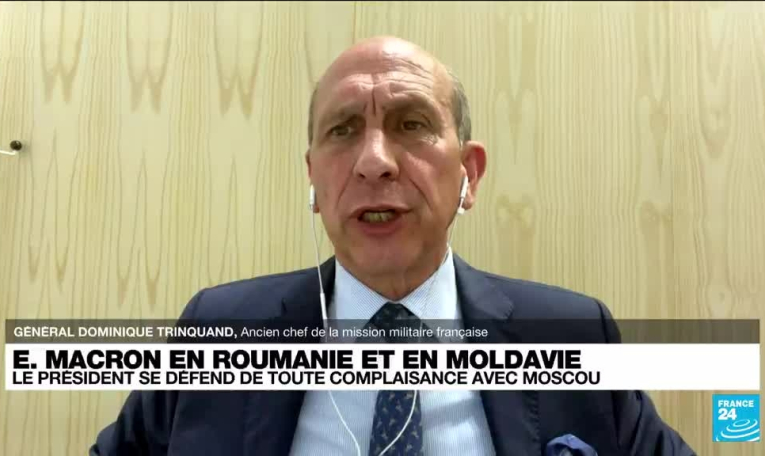 GÉNÉRAL DOMINIQUE TRINQUAND, Ancien chef de la mission militaire française

E. MACRON EN ROUMANIE ET EN MOLDAVIE
LE PRÉSIDENT SE DÉFEND DE TOUTE COMPLAISANCE AVEC MOSCOU

FRANCE 24